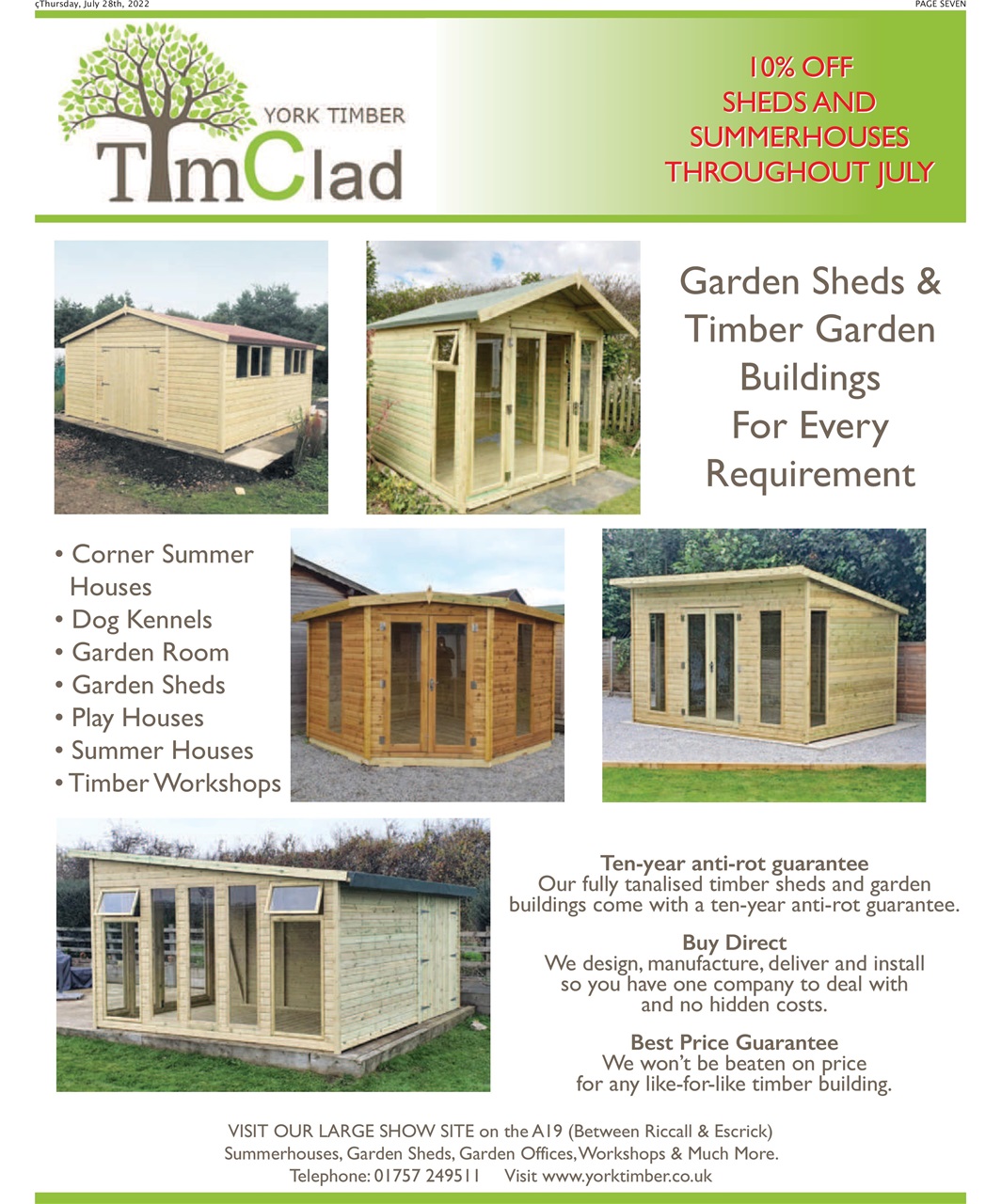 çThursday, July 28th, 2022

PAGE SEVEN

YORK TIMBER

TimClad

10% OFF
SHEDS AND
SUMMERHOUSES
THROUGHOUT JULY

Garden Sheds & Timber Garden Buildings For Every Requirement

• Corner Summer Houses
• Dog Kennels
• Garden Room
• Garden Sheds
• Play Houses
• Summer Houses
• Timber Workshops

Ten-year anti-rot guarantee
Our fully tanalised timber sheds and garden buildings come with a ten-year anti-rot guarantee.

Buy Direct
We design, manufacture, deliver and install so you have one company to deal with and no hidden costs.

Best Price Guarantee
We won't be beaten on price for any like-for-like timber building.

VISIT OUR LARGE SHOW SITE on the A19 (Between Riccall & Escrick)
Summerhouses, Garden Sheds, Garden Offices, Workshops & Much More.
Telephone: 01757 249511 Visit www.yorktimber.co.uk